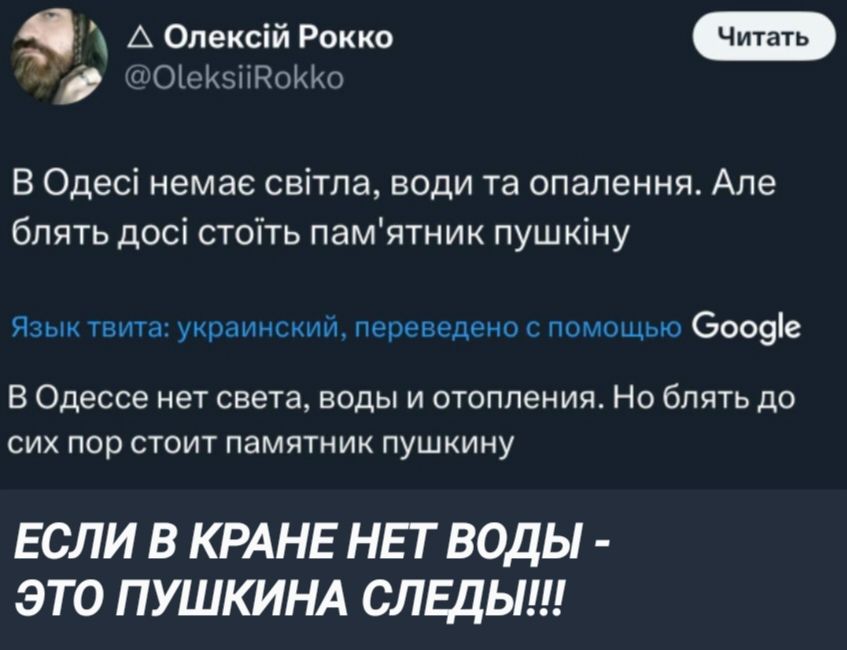 △ Олексій Рокко
@OleksiiRokko

Читать

В Одесі немає світла, води та опалення. Але блять досі стоїть пам'ятник пушкіну

Язык твита: украинский, переведено с помощью Google

В Одессе нет света, воды и отопления. Но блять до сих пор стоит памятник пушкину

ЕСЛИ В КРАНЕ НЕТ ВОДЫ - ЭТО ПУШКИНА СЛЕДЫ!!!